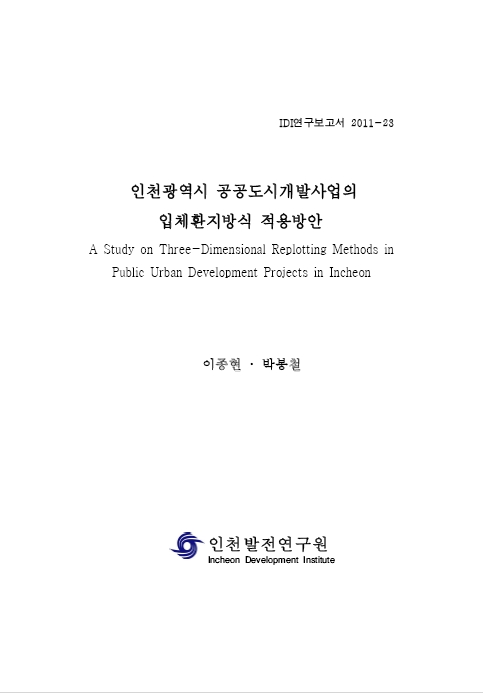 IDI연구보고서 2011-23

인천광역시 공공도시개발사업의
입체환지방식 적용방안

A Study on Three-Dimensional Replotting Methods in Public Urban Development Projects in Incheon

이종현 · 박봉철

인천발전연구원
Incheon Development Institute